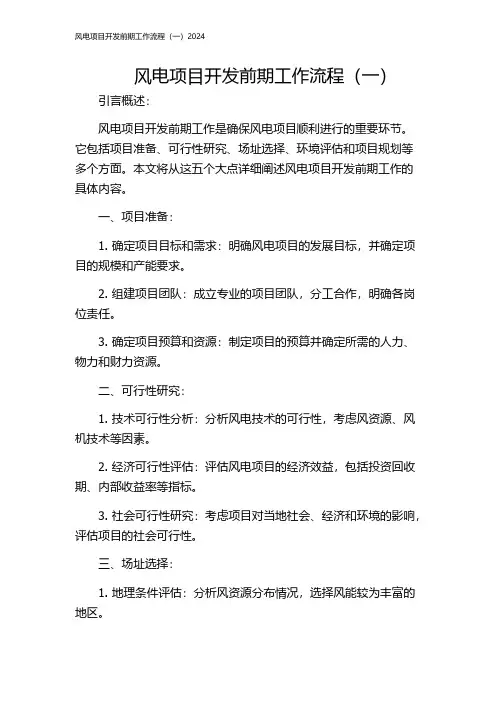 风电项目开发前期工作流程（一）2024

风电项目开发前期工作流程（一）

引言概述：

风电项目开发前期工作是确保风电项目顺利进行的重要环节。它包括项目准备、可行性研究、场址选择、环境评估和项目规划等多个方面。本文将从这五个大点详细阐述风电项目开发前期工作的具体内容。

一、项目准备：

1. 确定项目目标和需求：明确风电项目的发展目标，并确定项目的规模和产能要求。

2. 组建项目团队：成立专业的项目团队，分工合作，明确各岗位责任。

3. 确定项目预算和资源：制定项目的预算并确定所需的人力、物力和财力资源。

二、可行性研究：

1. 技术可行性分析：分析风电技术的可行性，考虑风资源、风机技术等因素。

2. 经济可行性评估：评估风电项目的经济效益，包括投资回收期、内部收益率等指标。

3. 社会可行性研究：考虑项目对当地社会、经济和环境的影响，评估项目的社会可行性。

三、场址选择：

1. 地理条件评估：分析风资源分布情况，选择风能较为丰富的地区。